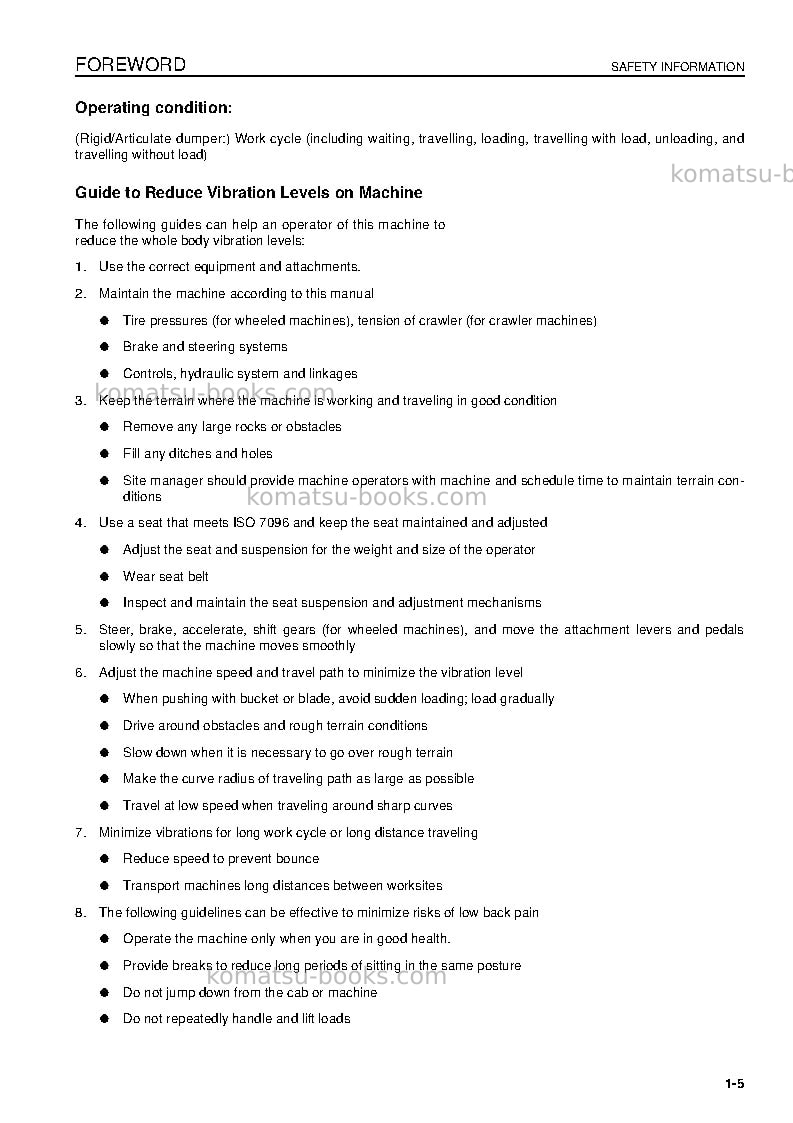 FOREWORD

SAFETY INFORMATION

Operating condition:

(Rigid/Articulate dumper:) Work cycle (including waiting, travelling, loading, travelling with load, unloading, and travelling without load)

Guide to Reduce Vibration Levels on Machine

The following guides can help an operator of this machine to reduce the whole body vibration levels:

1. Use the correct equipment and attachments.

2. Maintain the machine according to this manual

• Tire pressures (for wheeled machines), tension of crawler (for crawler machines)

• Brake and steering systems

• Controls, hydraulic system and linkages

3. Keep the terrain where the machine is working and traveling in good condition

• Remove any large rocks or obstacles

• Fill any ditches and holes

• Site manager should provide machine operators with machine and schedule time to maintain terrain conditions

4. Use a seat that meets ISO 7096 and keep the seat maintained and adjusted

• Adjust the seat and suspension for the weight and size of the operator

• Wear seat belt

• Inspect and maintain the seat suspension and adjustment mechanisms

5. Steer, brake, accelerate, shift gears (for wheeled machines), and move the attachment levers and pedals slowly so that the machine moves smoothly

6. Adjust the machine speed and travel path to minimize the vibration level

• When pushing with bucket or blade, avoid sudden loading; load gradually

• Drive around obstacles and rough terrain conditions

• Slow down when it is necessary to go over rough terrain

• Make the curve radius of traveling path as large as possible

• Travel at low speed when traveling around sharp curves

7. Minimize vibrations for long work cycle or long distance traveling

• Reduce speed to prevent bounce

• Transport machines long distances between worksites

8. The following guidelines can be effective to minimize risks of low back pain

• Operate the machine only when you are in good health.

• Provide breaks to reduce long periods of sitting in the same posture

• Do not jump down from the cab or machine

• Do not repeatedly handle and lift loads

1-5

komatsu-books.com